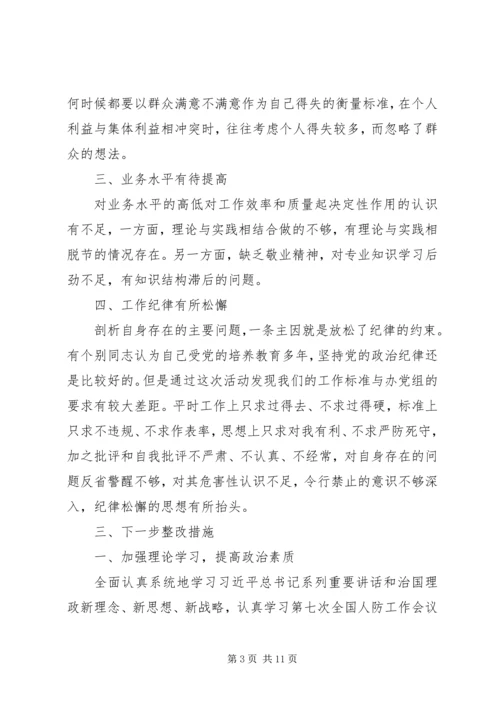 何时候都要以群众满意不满意作为自己得失的衡量标准，在个人利益与集体利益相冲突时，往往考虑个人得失较多，而忽略了群众的想法。

三、业务水平有待提高

对业务水平的高低对工作效率和质量起决定性作用的认识有不足，一方面，理论与实践相结合做的不够，有理论与实践相脱节的情况存在。另一方面，缺乏敬业精神，对专业知识学习后劲不足，有知识结构滞后的问题。

四、工作纪律有所松懈

剖析自身存在的主要问题，一条主因就是放松了纪律的约束。有个别同志认为自己受党的培养教育多年，坚持党的政治纪律还是比较好的。但是通过这次活动发现我们的工作标准与办党组的要求有较大差距。平时工作上只求过得去、不求过得硬，标准上只求不违规、不求作表率，思想上只求对我有利、不求严防死守，加之批评和自我批评不严肃、不认真、不经常，对自身存在的问题反省警醒不够，对其危害性认识不足，令行禁止的意识不够深入，纪律松懈的思想有所抬头。

三、下一步整改措施

一、加强理论学习，提高政治素质

全面认真系统地学习习近平总书记系列重要讲话和治国理政新理念、新思想、新战略，认真学习第七次全国人防工作会议

第 3 页 共 11 页